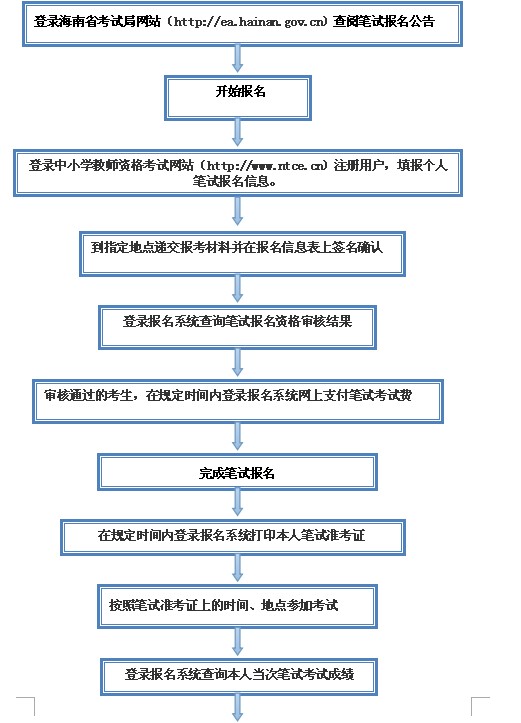 登录海南省考试局网站（http://ea.hainan.gov.cn）查阅笔试报名公告

开始报名

登录中小学教师资格考试网站（http://www.ntce.cn）注册用户，填报个人笔试报名信息。

到指定地点递交报考材料并在报名信息表上签名确认

登录报名系统查询笔试报名资格审核结果

审核通过的考生，在规定时间内登录报名系统网上支付笔试考试费

完成笔试报名

在规定时间内登录报名系统打印本人笔试准考证

按照笔试准考证上的时间、地点参加考试

登录报名系统查询本人当次笔试考试成绩